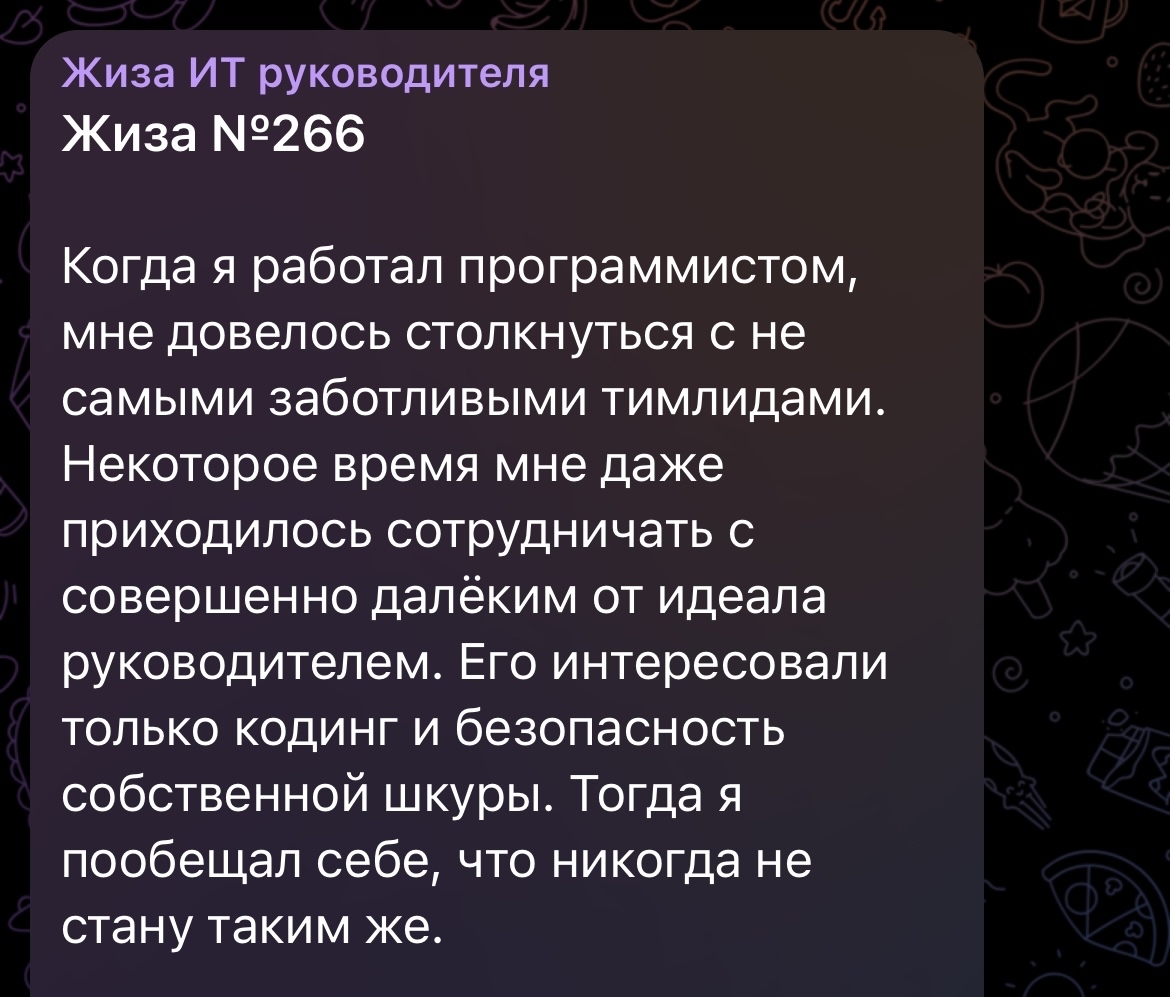 Жиза ИТ руководителя
Жиза №266

Когда я работал программистом, мне довелось столкнуться с не самыми заботливыми тимлидами. Некоторое время мне даже приходилось сотрудничать с совершенно далёким от идеала руководителем. Его интересовали только кодинг и безопасность собственной шкуры. Тогда я пообещал себе, что никогда не стану таким же.